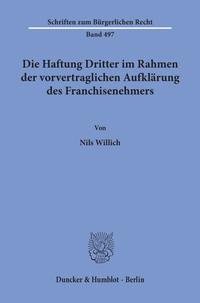 Schriften zum Bürgerlichen Recht
Band 497

Die Haftung Dritter im Rahmen der vorvertraglichen Aufklärung des Franchisenehmers

Von

Nils Willich

Duncker & Humblot · Berlin